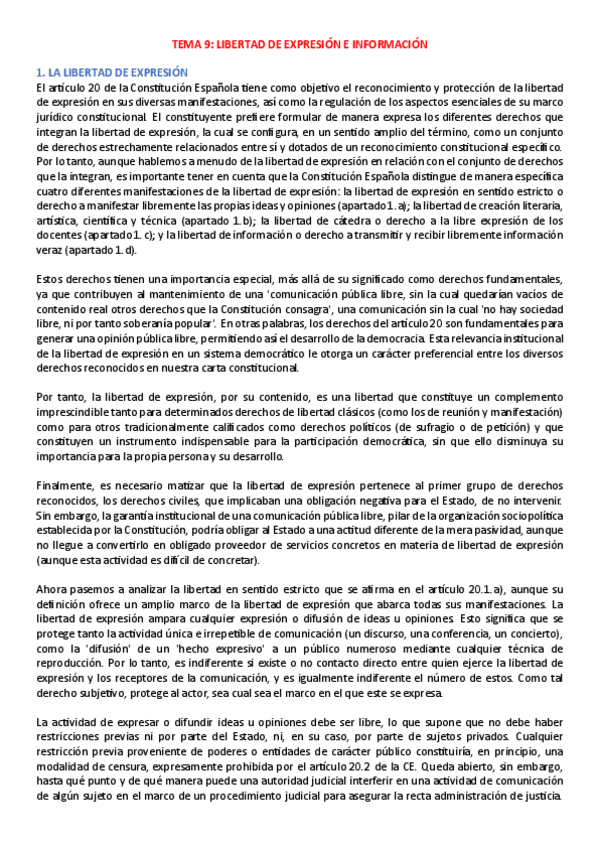 TEMA 9: LIBERTAD DE EXPRESIÓN E INFORMACIÓN

1. LA LIBERTAD DE EXPRESIÓN

El artículo 20 de la Constitución Española tiene como objetivo el reconocimiento y protección de la libertad de expresión en sus diversas manifestaciones, así como la regulación de los aspectos esenciales de su marco jurídico constitucional. El constituyente prefiere formular de manera expresa los diferentes derechos que integran la libertad de expresión, la cual se configura, en un sentido amplio del término, como un conjunto de derechos estrechamente relacionados entre sí y dotados de un reconocimiento constitucional específico. Por lo tanto, aunque hablemos a menudo de la libertad de expresión en relación con el conjunto de derechos que la integran, es importante tener en cuenta que la Constitución Española distingue de manera específica cuatro diferentes manifestaciones de la libertad de expresión: la libertad de expresión en sentido estricto o derecho a manifestar libremente las propias ideas y opiniones (apartado 1. a); la libertad de creación literaria, artística, científica y técnica (apartado 1. b); la libertad de cátedra o derecho a la libre expresión de los docentes (apartado 1. c); y la libertad de información o derecho a transmitir y recibir libremente información veraz (apartado 1. d).

Estos derechos tienen una importancia especial, más allá de su significado como derechos fundamentales, ya que contribuyen al mantenimiento de una 'comunicación pública libre, sin la cual quedarían vacíos de contenido real otros derechos que la Constitución consagra', una comunicación sin la cual 'no hay sociedad libre, ni por tanto soberanía popular'. En otras palabras, los derechos del artículo 20 son fundamentales para generar una opinión pública libre, permitiendo así el desarrollo de la democracia. Esta relevancia institucional de la libertad de expresión en un sistema democrático le otorga un carácter preferencial entre los diversos derechos reconocidos en nuestra carta constitucional.

Por tanto, la libertad de expresión, por su contenido, es una libertad que constituye un complemento imprescindible tanto para determinados derechos de libertad clásicos (como los de reunión y manifestación) como para otros tradicionalmente calificados como derechos políticos (de sufragio o de petición) y que constituyen un instrumento indispensable para la participación democrática, sin que ello disminuya su importancia para la propia persona y su desarrollo.

Finalmente, es necesario matizar que la libertad de expresión pertenece al primer grupo de derechos reconocidos, los derechos civiles, que implicaban una obligación negativa para el Estado, de no intervenir. Sin embargo, la garantía institucional de una comunicación pública libre, pilar de la organización sociopolítica establecida por la Constitución, podría obligar al Estado a una actitud diferente de la mera pasividad, aunque no llegue a convertirlo en obligado proveedor de servicios concretos en materia de libertad de expresión (aunque esta actividad es difícil de concretar).

Ahora pasemos a analizar la libertad en sentido estricto que se afirma en el artículo 20.1. a), aunque su definición ofrece un amplio marco de la libertad de expresión que abarca todas sus manifestaciones. La libertad de expresión ampara cualquier expresión o difusión de ideas u opiniones. Esto significa que se protege tanto la actividad única e irrepetible de comunicación (un discurso, una conferencia, un concierto), como la 'difusión' de un 'hecho expresivo' a un público numeroso mediante cualquier técnica de reproducción. Por lo tanto, es indiferente si existe o no contacto directo entre quien ejerce la libertad de expresión y los receptores de la comunicación, y es igualmente indiferente el número de estos. Como tal derecho subjetivo, protege al actor, sea cual sea el marco en el que este se expresa.

La actividad de expresar o difundir ideas u opiniones debe ser libre, lo que supone que no debe haber restricciones previas ni por parte del Estado, ni, en su caso, por parte de sujetos privados. Cualquier restricción previa proveniente de poderes o entidades de carácter público constituiría, en principio, una modalidad de censura, expresamente prohibida por el artículo 20.2 de la CE. Queda abierto, sin embargo, hasta qué punto y de qué manera puede una autoridad judicial interferir en una actividad de comunicación de algún sujeto en el marco de un procedimiento judicial para asegurar la recta administración de justicia.